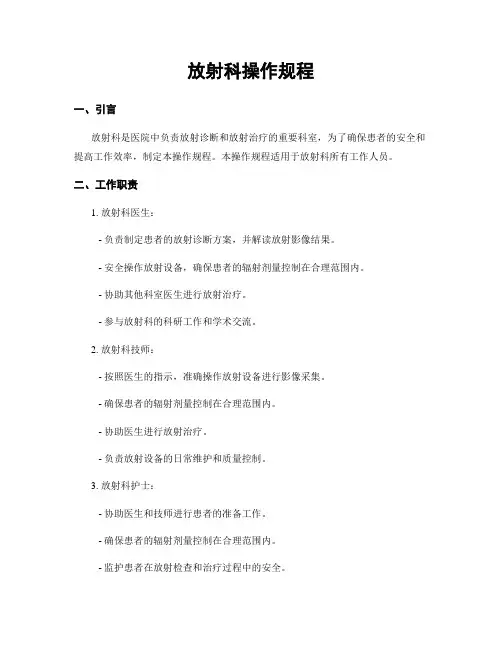 放射科操作规程

一、引言

放射科是医院中负责放射诊断和放射治疗的重要科室，为了确保患者的安全和提高工作效率，制定本操作规程。本操作规程适用于放射科所有工作人员。

二、工作职责

1. 放射科医生：

- 负责制定患者的放射诊断方案，并解读放射影像结果。

- 安全操作放射设备，确保患者的辐射剂量控制在合理范围内。

- 协助其他科室医生进行放射治疗。

- 参与放射科的科研工作和学术交流。

2. 放射科技师：

- 按照医生的指示，准确操作放射设备进行影像采集。

- 确保患者的辐射剂量控制在合理范围内。

- 协助医生进行放射治疗。

- 负责放射设备的日常维护和质量控制。

3. 放射科护士：

- 协助医生和技师进行患者的准备工作。

- 确保患者的辐射剂量控制在合理范围内。

- 监护患者在放射检查和治疗过程中的安全。